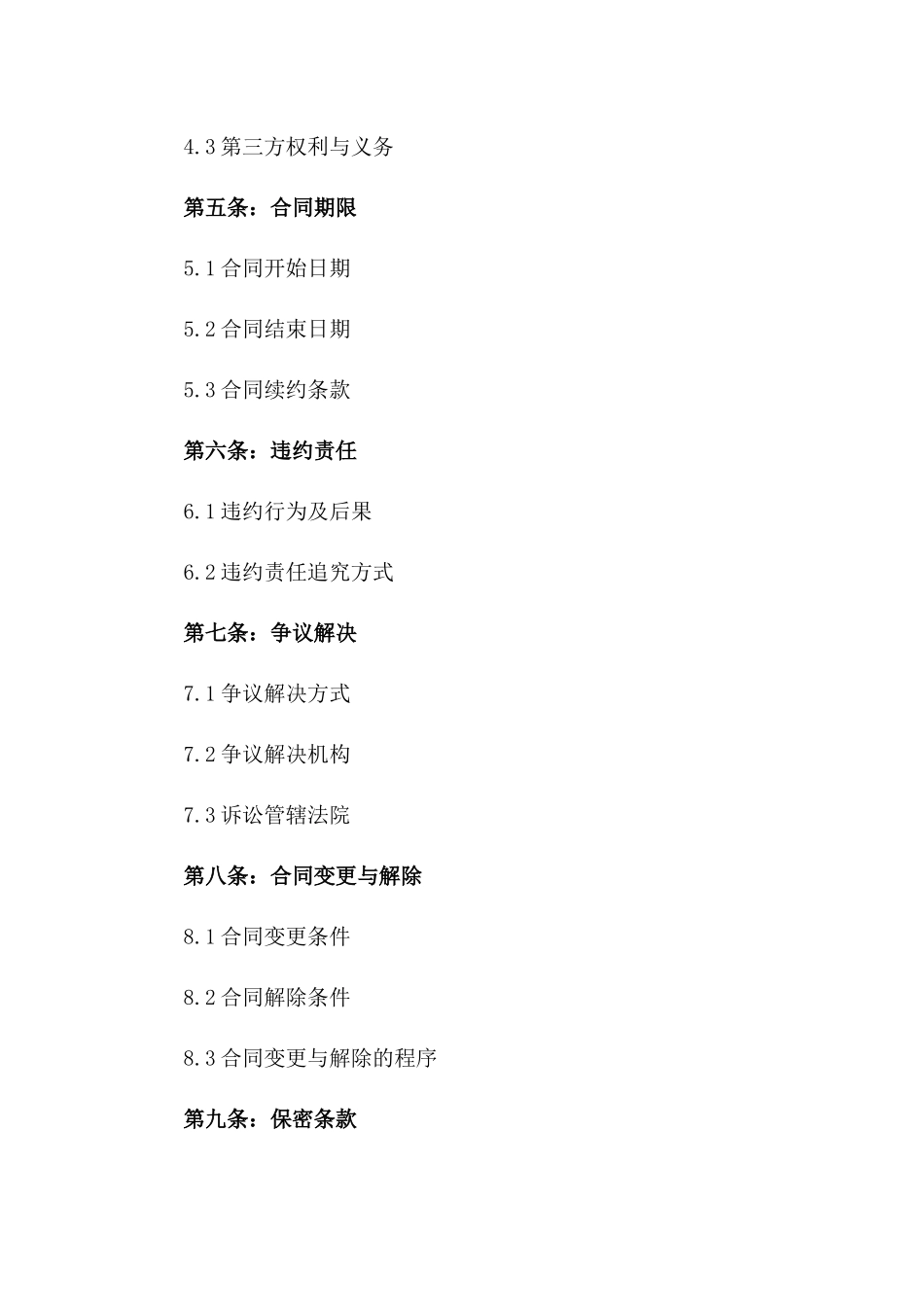 4.3 第三方权利与义务

第五条：合同期限

5.1 合同开始日期

5.2 合同结束日期

5.3 合同续约条款

第六条：违约责任

6.1 违约行为及后果

6.2 违约责任追究方式

第七条：争议解决

7.1 争议解决方式

7.2 争议解决机构

7.3 诉讼管辖法院

第八条：合同变更与解除

8.1 合同变更条件

8.2 合同解除条件

8.3 合同变更与解除的程序

第九条：保密条款